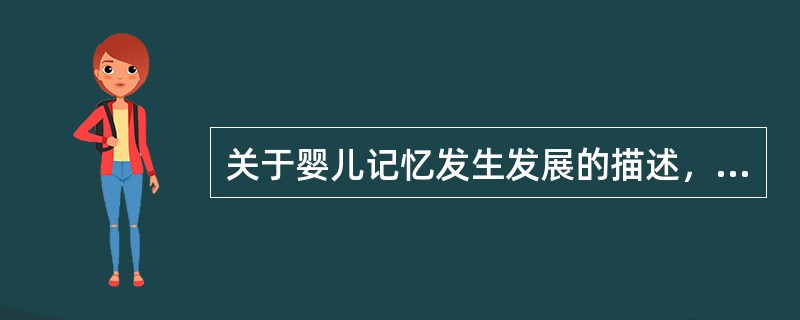 关于婴儿记忆发生发展的描述，...